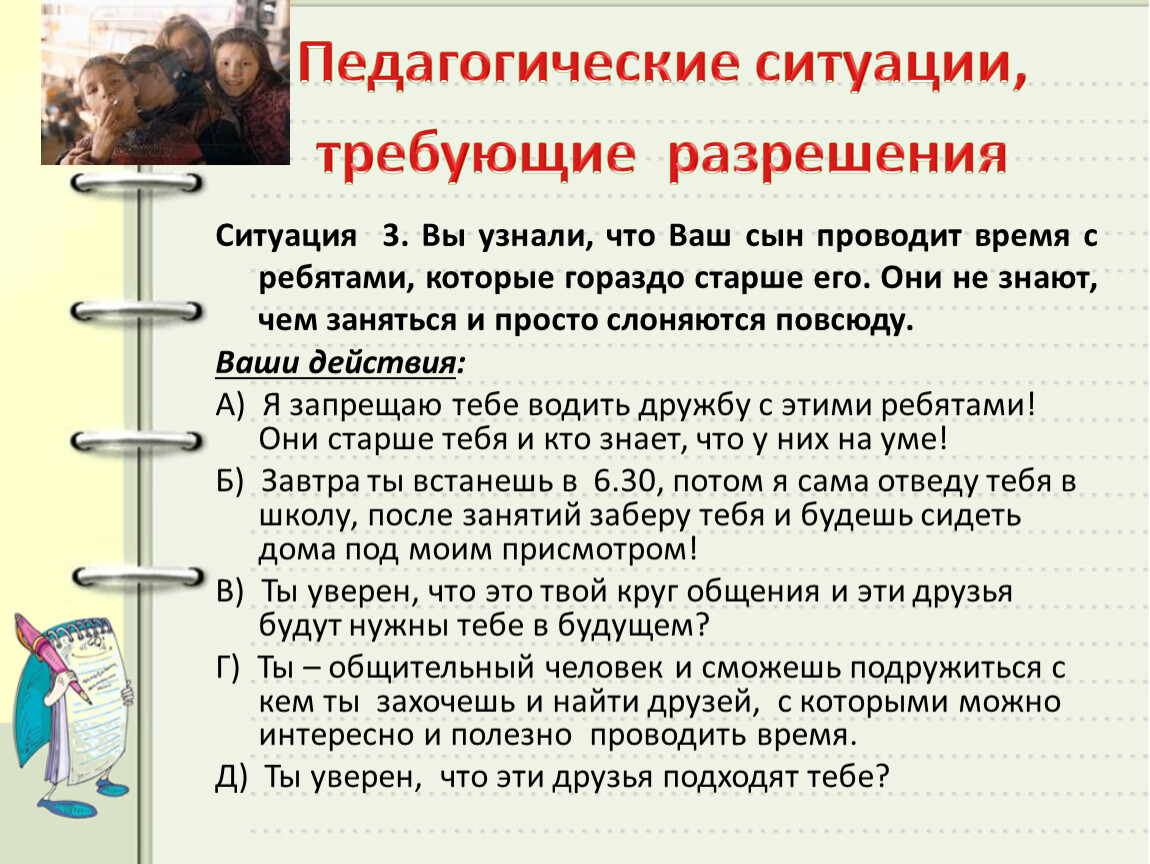 Педагогические ситуации, требующие разрешения

Ситуация 3. Вы узнали, что Ваш сын проводит время с ребятами, которые гораздо старше его. Они не знают, чем заняться и просто слоняются повсюду.

Ваши действия:

А) Я запрещаю тебе водить дружбу с этими ребятами! Они старше тебя и кто знает, что у них на уме!

Б) Завтра ты встанешь в 6.30, потом я сама отведу тебя в школу, после занятий заберу тебя и будешь сидеть дома под моим присмотром!

В) Ты уверен, что это твой круг общения и эти друзья будут нужны тебе в будущем?

Г) Ты – общительный человек и сможешь подружиться с кем ты захочешь и найти друзей, с которыми можно интересно и полезно проводить время.

Д) Ты уверен, что эти друзья подходят тебе?